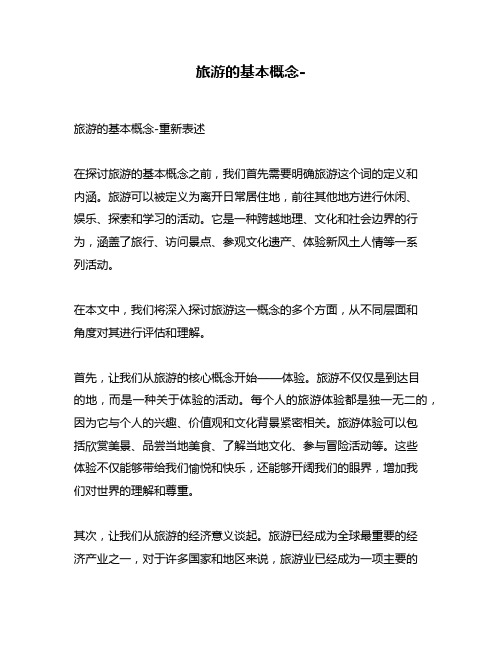 旅游的基本概念-

旅游的基本概念-重新表述

在探讨旅游的基本概念之前，我们首先需要明确旅游这个词的定义和内涵。旅游可以被定义为离开日常居住地，前往其他地方进行休闲、娱乐、探索和学习的活动。它是一种跨越地理、文化和社会边界的行为，涵盖了旅行、访问景点、参观文化遗产、体验新风土人情等一系列活动。

在本文中，我们将深入探讨旅游这一概念的多个方面，从不同层面和角度对其进行评估和理解。

首先，让我们从旅游的核心概念开始——体验。旅游不仅仅是到达目的地，而是一种关于体验的活动。每个人的旅游体验都是独一无二的，因为它与个人的兴趣、价值观和文化背景紧密相关。旅游体验可以包括欣赏美景、品尝当地美食、了解当地文化、参与冒险活动等。这些体验不仅能够带给我们愉悦和快乐，还能够开阔我们的眼界，增加我们对世界的理解和尊重。

其次，让我们从旅游的经济意义谈起。旅游已经成为全球最重要的经济产业之一，对于许多国家和地区来说，旅游业已经成为一项主要的